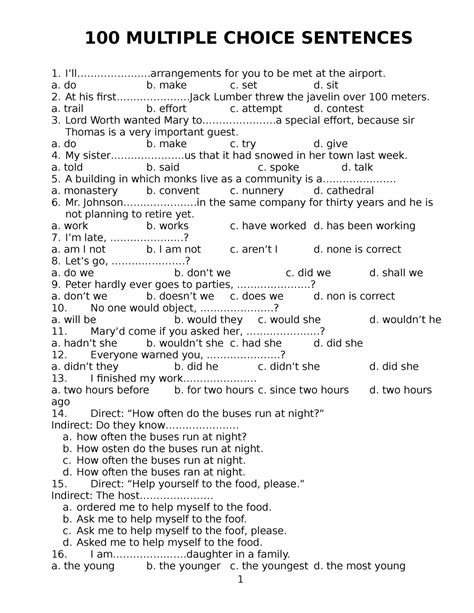 100 MULTIPLE CHOICE SENTENCES

1. I'll......................arrangements for you to be met at the airport.
a. do b. make c. set d. sit
2. At his first......................Jack Lumber threw the javelin over 100 meters.
a. trail b. effort c. attempt d. contest
3. Lord Worth wanted Mary to......................a special effort, because sir Thomas is a very important guest.
a. do b. make c. try d. give
4. My sister......................us that it had snowed in her town last week.
a. told b. said c. spoke d. talk
5. A building in which monks live as a community is a......................
a. monastery b. convent c. nunnery d. cathedral
6. Mr. Johnson......................in the same company for thirty years and he is not planning to retire yet.
a. work b. works c. have worked d. has been working
7. I'm late, ......................?
a. am I not b. I am not c. aren't I d. none is correct
8. Let's go, ......................?
a. do we b. don't we c. did we d. shall we
9. Peter hardly ever goes to parties, ......................?
a. don't we b. doesn't we c. does we d. non is correct
10. No one would object, ......................?
a. will be b. would they c. would she d. wouldn't he
11. Mary'd come if you asked her, ......................?
a. hadn't she b. wouldn't she c. had she d. did she
12. Everyone warned you, ......................?
a. didn't they b. did he c. didn't she d. did she
13. I finished my work......................
a. two hours before b. for two hours c. since two hours d. two hours ago
14. Direct: "How often do the buses run at night?"
Indirect: Do they know......................
a. how often the buses run at night?
b. How osten do the buses run at night.
c. How often the buses run at night.
d. How often the buses ran at night.
15. Direct: "Help yourself to the food, please."
Indirect: The host......................
a. ordered me to help myself to the food.
b. Ask me to help myself to the foof.
c. Ask me to help myself to the foof, please.
d. Asked me to help myself to the food.
16. I am......................daughter in a family.
a. the young b. the younger c. the youngest d. the most young

1